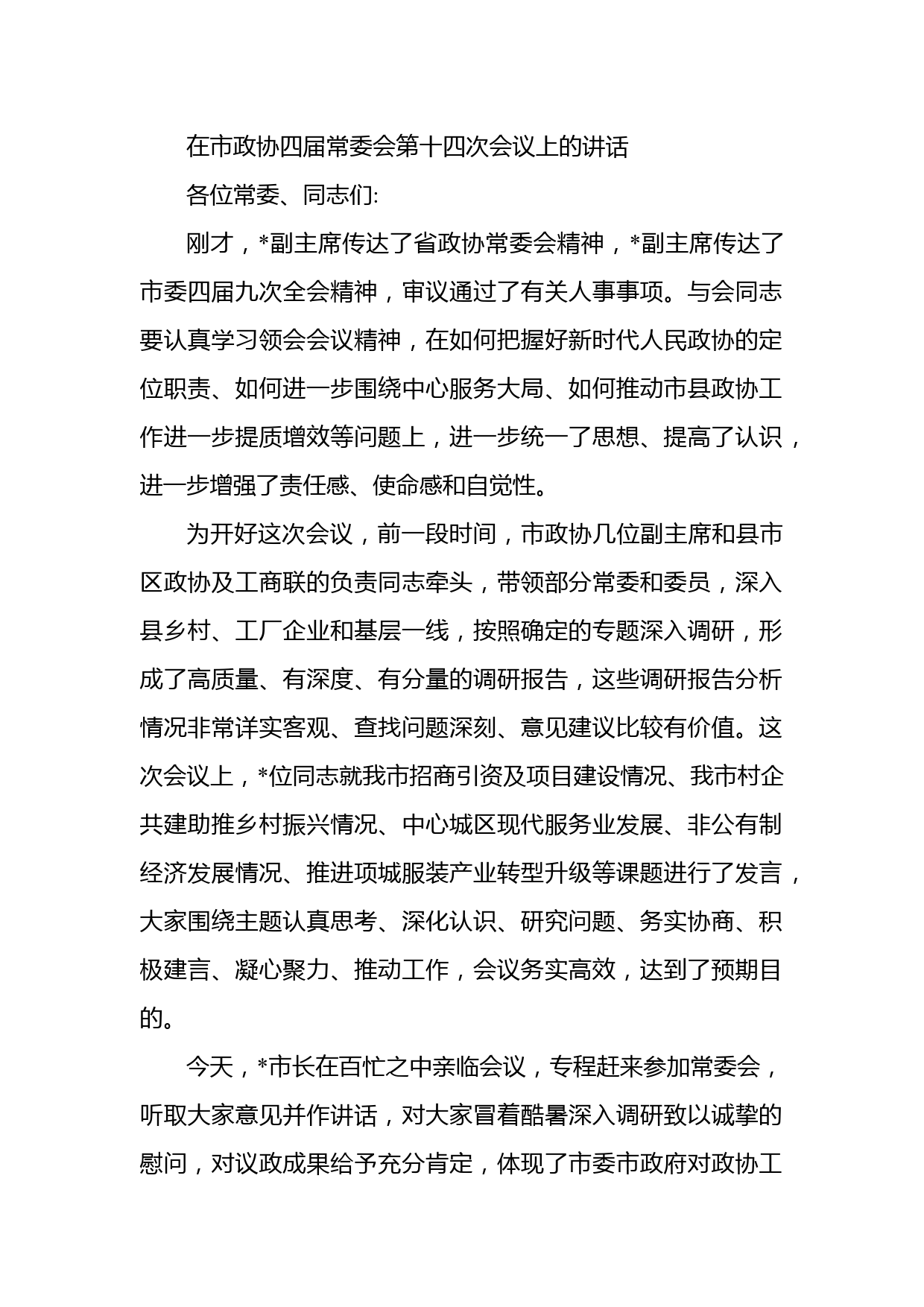 在市政协四届常委会第十四次会议上的讲话

各位常委、同志们:

刚才，*副主席传达了省政协常委会精神，*副主席传达了市委四届九次全会精神，审议通过了有关人事事项。与会同志要认真学习领会会议精神，在如何把握好新时代人民政协的定位职责、如何进一步围绕中心服务大局、如何推动市县政协工作进一步提质增效等问题上，进一步统一了思想、提高了认识，进一步增强了责任感、使命感和自觉性。

为开好这次会议，前一段时间，市政协几位副主席和县市区政协及工商联的负责同志牵头，带领部分常委和委员，深入县乡村、工厂企业和基层一线，按照确定的专题深入调研，形成了高质量、有深度、有分量的调研报告，这些调研报告分析情况非常详实客观、查找问题深刻、意见建议比较有价值。这次会议上，*位同志就我市招商引资及项目建设情况、我市村企共建助推乡村振兴情况、中心城区现代服务业发展、非公有制经济发展情况、推进项城服装产业转型升级等课题进行了发言，大家围绕主题认真思考、深化认识、研究问题、务实协商、积极建言、凝心聚力、推动工作，会议务实高效，达到了预期目的。

今天，*市长在百忙之中亲临会议，专程赶来参加常委会，听取大家意见并作讲话，对大家冒着酷暑深入调研致以诚挚的慰问，对议政成果给予充分肯定，体现了市委市政府对政协工